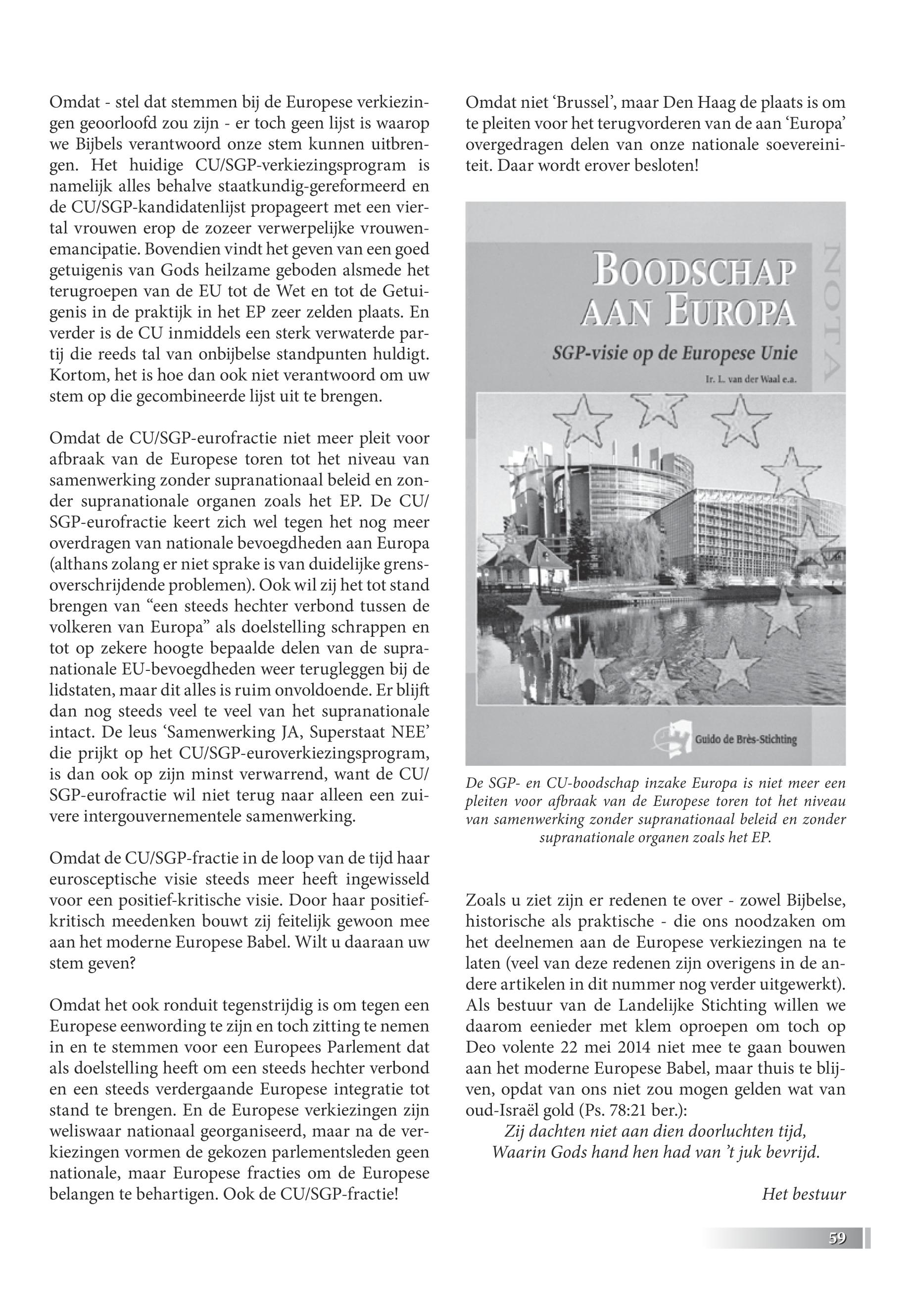 Omdat - stel dat stemmen bij de Europese verkiezingen geoorloofd zou zijn - er toch geen lijst is waarop we Bijbels verantwoord onze stem kunnen uitbrengen. Het huidige CU/SGP-verkiezingsprogram is namelijk alles behalve staatkundig-gereformeerd en de CU/SGP-kandidatenlijst propageert met een viertal vrouwen erop de zozeer verwerpelijke vrouwenemancipatie. Bovendien vindt het geven van een goed getuigenis van Gods heilzame geboden alsmede het terugroepen van de EU tot de Wet en tot de Getuigenis in de praktijk in het EP zeer zelden plaats. En verder is de CU inmiddels een sterk verwaterde partij die reeds tal van onbijbelse standpunten huldigt. Kortom, het is hoe dan ook niet verantwoord om uw stem op die gecombineerde lijst uit te brengen.

Omdat de CU/SGP-eurofractie niet meer pleit voor afbraak van de Europese toren tot het niveau van samenwerking zonder supranationaal beleid en zonder supranationale organen zoals het EP. De CU/SGP-eurofractie keert zich wel tegen het nog meer overdragen van nationale bevoegdheden aan Europa (althans zolang er niet sprake is van duidelijke grensoverschrijdende problemen). Ook wil zij het tot stand brengen van “een steeds hechter verbond tussen de volkeren van Europa” als doelstelling schrappen en tot op zekere hoogte bepaalde delen van de supranationale EU-bevoegdheden weer terugleggen bij de lidstaten, maar dit alles is ruim onvoldoende. Er blijft dan nog steeds veel te veel van het supranationale intact. De leus ‘Samenwerking JA, Superstaat NEE’ die prijkt op het CU/SGP-euroverkiezingsprogram, is dan ook op zijn minst verwarrend, want de CU/SGP-eurofractie wil niet terug naar alleen een zuivere intergouvernementele samenwerking.

Omdat de CU/SGP-fractie in de loop van de tijd haar eurosceptische visie steeds meer heeft ingewisseld voor een positief-kritische visie. Door haar positief-kritisch meedenken bouwt zij feitelijk gewoon mee aan het moderne Europese Babel. Wilt u daaraan uw stem geven?

Omdat het ook ronduit tegenstrijdig is om tegen een Europese eenwording te zijn en toch zitting te nemen in en te stemmen voor een Europees Parlement dat als doelstelling heeft om een steeds hechter verbond en een steeds verdergaande Europese integratie tot stand te brengen. En de Europese verkiezingen zijn weliswaar nationaal georganiseerd, maar na de verkiezingen vormen de gekozen parlementsleden geen nationale, maar Europese fracties om de Europese belangen te behartigen. Ook de CU/SGP-fractie!

Omdat niet ‘Brussel’, maar Den Haag de plaats is om te pleiten voor het terugvorderen van de aan ‘Europa’ overgedragen delen van onze nationale soevereiniteit. Daar wordt erover besloten!

BOODSCHAP AAN EUROPA
SGP-visie op de Europese Unie
Ir. L. van der Waal e.a.
NOTA
Guido de Brès-Stichting

De SGP- en CU-boodschap inzake Europa is niet meer een pleiten voor afbraak van de Europese toren tot het niveau van samenwerking zonder supranationaal beleid en zonder supranationale organen zoals het EP.

Zoals u ziet zijn er redenen te over - zowel Bijbelse, historische als praktische - die ons noodzaken om het deelnemen aan de Europese verkiezingen na te laten (veel van deze redenen zijn overigens in de andere artikelen in dit nummer nog verder uitgewerkt). Als bestuur van de Landelijke Stichting willen we daarom eenieder met klem oproepen om toch op Deo volente 22 mei 2014 niet mee te gaan bouwen aan het moderne Europese Babel, maar thuis te blijven, opdat van ons niet zou mogen gelden wat van oud-Israël gold (Ps. 78:21 ber.):
Zij dachten niet aan dien doorluchten tijd,
Waarin Gods hand hen had van ’t juk bevrijd.

Het bestuur

59